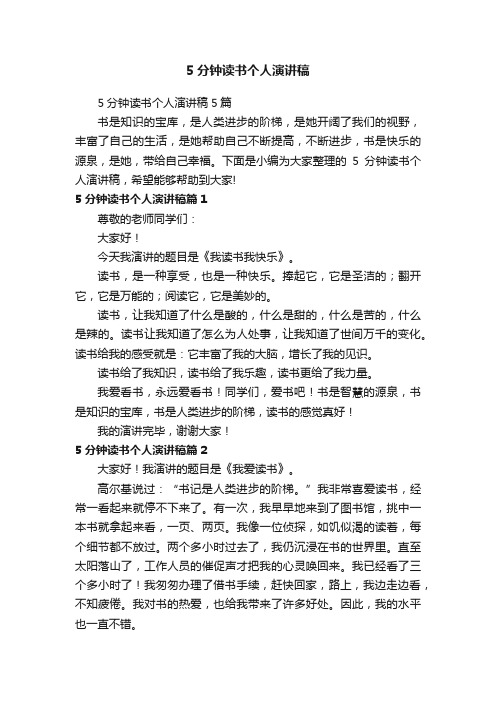 5 分钟读书个人演讲稿

5 分钟读书个人演讲稿 5 篇

书是知识的宝库，是人类进步的阶梯，是她开阔了我们的视野，丰富了自己的生活，是她帮助自己不断提高，不断进步，书是快乐的源泉，是她，带给自己幸福。下面是小编为大家整理的 5 分钟读书个人演讲稿，希望能够帮助到大家!

5 分钟读书个人演讲稿篇 1

尊敬的老师同学们：

大家好！

今天我演讲的题目是《我读书我快乐》。

读书，是一种享受，也是一种快乐。捧起它，它是圣洁的；翻开它，它是万能的；阅读它，它是美妙的。

读书，让我知道了什么是酸的，什么是甜的，什么是苦的，什么是辣的。读书让我知道了怎么为人处事，让我知道了世间万千的变化。读书给我的感受就是：它丰富了我的大脑，增长了我的见识。

读书给了我知识，读书给了我乐趣，读书更给了我力量。

我爱看书，永远爱看书！同学们，爱书吧！书是智慧的源泉，书是知识的宝库，书是人类进步的阶梯，读书的感觉真好！

我的演讲完毕，谢谢大家！

5 分钟读书个人演讲稿篇 2

大家好！我演讲的题目是《我爱读书》。

高尔基说过：“书记是人类进步的阶梯。”我非常喜爱读书，经常一看起来就停不下来了。有一次，我早早地来到了图书馆，挑中一本书就拿起来看，一页、两页。我像一位侦探，如饥似渴的读着，每个细节都不放过。两个多小时过去了，我仍沉浸在书的世界里。直至太阳落山了，工作人员的催促声才把我的心灵唤回来。我已经看了三个多小时了！我匆匆办理了借书手续，赶快回家，路上，我边走边看，不知疲倦。我对书的热爱，也给我带来了许多好处。因此，我的水平也一直不错。